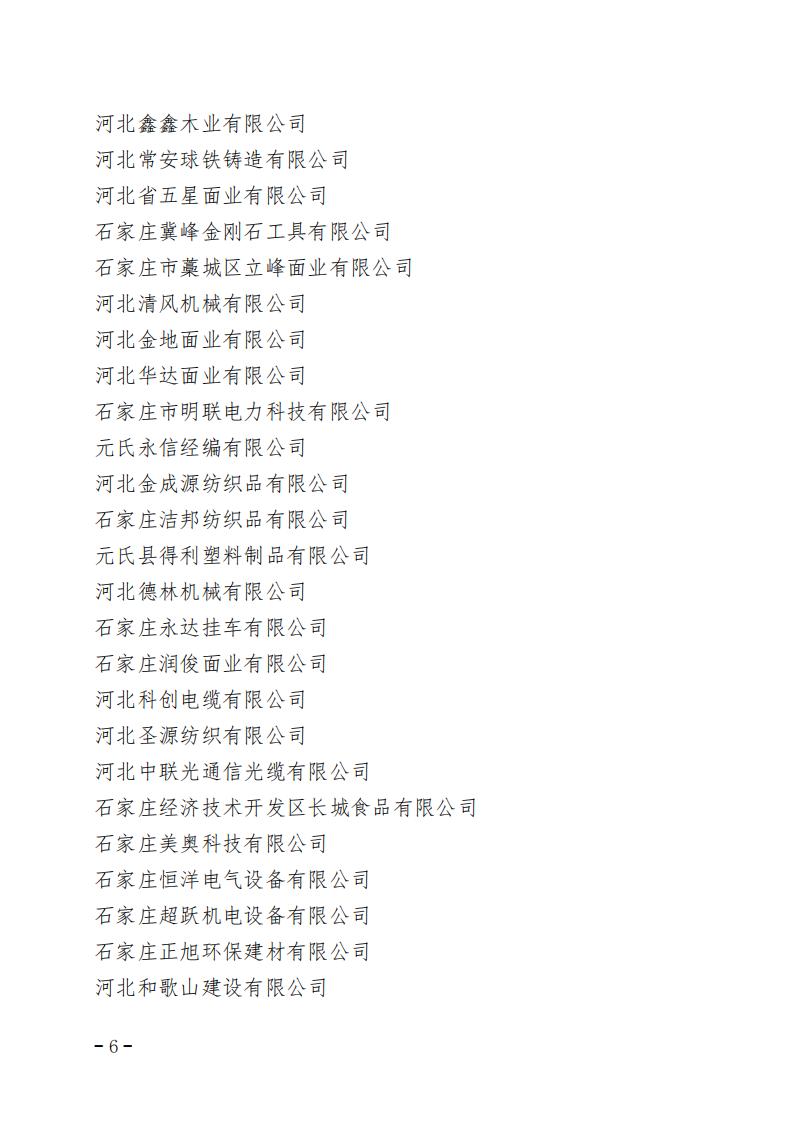 河北鑫鑫木业有限公司
河北常安球铁铸造有限公司
河北省五星面业有限公司
石家庄冀峰金刚石工具有限公司
石家庄市藁城区立峰面业有限公司
河北清风机械有限公司
河北金地面业有限公司
河北华达面业有限公司
石家庄市明联电力科技有限公司
元氏永信经编有限公司
河北金成源纺织品有限公司
石家庄洁邦纺织品有限公司
元氏县得利塑料制品有限公司
河北德林机械有限公司
石家庄永达挂车有限公司
石家庄润俊面业有限公司
河北科创电缆有限公司
河北圣源纺织有限公司
河北中联光通信光缆有限公司
石家庄经济技术开发区长城食品有限公司
石家庄美奥科技有限公司
石家庄恒洋电气设备有限公司
石家庄超跃机电设备有限公司
石家庄正旭环保建材有限公司
河北和歌山建设有限公司

－6－